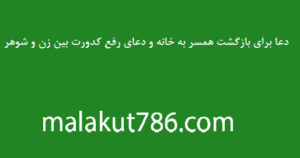 دعا برای بازگشت همسر به خانه و دعای رفع کدورت بین زن و شوهر

malakut786.com